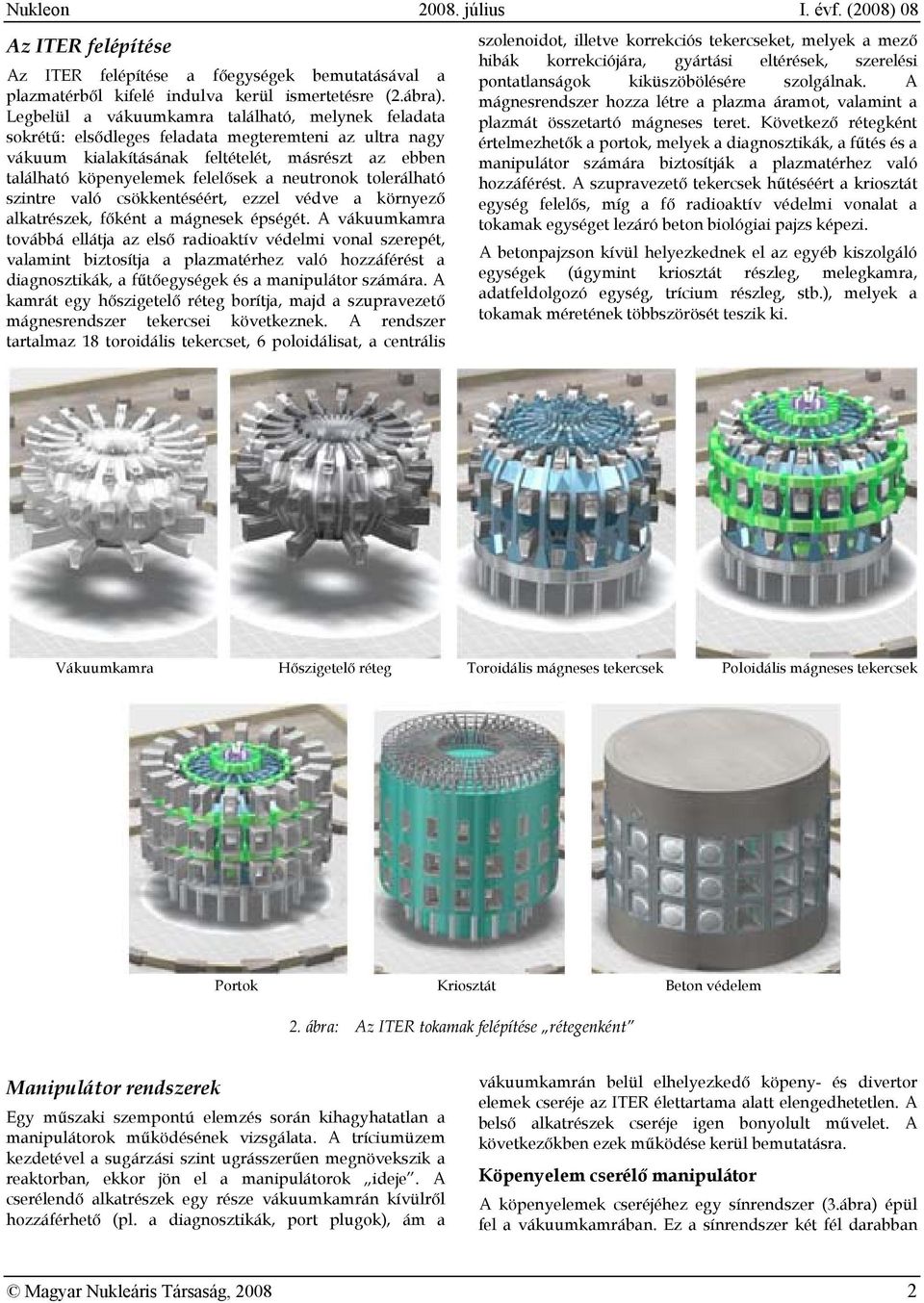 Nukleon 2008. július I. évf. (2008) 08

Az ITER felépítése

Az ITER felépítése a főegységek bemutatásával a plazmatérből kifelé indulva kerül ismertetésre (2.ábra). Legbelül a vákuumkamra található, melynek feladata sokrétű: elsődleges feladata megteremteni az ultra nagy vákuum kialakításának feltételét, másrészt az ebben található köpenyelemek felelősek a neutronok tolerálható szintre való csökkentéséért, ezzel védve a környező alkatrészek, főként a mágnesek épségét. A vákuumkamra továbbá ellátja az első radioaktív védelmi vonal szerepét, valamint biztosítja a plazmatérhez való hozzáférést a diagnosztikák, a fűtőegységek és a manipulátor számára. A kamrát egy hőszigetelő réteg borítja, majd a szupravezető mágnesrendszer tekercsei következnek. A rendszer tartalmaz 18 toroidális tekercset, 6 poloidálisat, a centrális szolenoidot, illetve korrekciós tekercseket, melyek a mező hibák korrekciójára, gyártási eltérések, szerelési pontatlanságok kiküszöbölésére szolgálnak. A mágnesrendszer hozza létre a plazma áramot, valamint a plazmát összetartó mágneses teret. Következő rétegként értelmezhetők a portok, melyek a diagnosztikák, a fűtés és a manipulátor számára biztosítják a plazmatérhez való hozzáférést. A szupravezető tekercsek hűtéséért a kriosztát egység felelős, míg a fő radioaktív védelmi vonalat a tokamak egységet lezáró beton biológiai pajzs képezi.

A betonpajzson kívül helyezkednek el az egyéb kiszolgáló egységek (úgymint kriosztát részleg, melegkamra, adatfeldolgozó egység, trícium részleg, stb.), melyek a tokamak méretének többszörösét teszik ki.

Vákuumkamra Hőszigetelő réteg Toroidális mágneses tekercsek Poloidális mágneses tekercsek

Portok Kriosztát Beton védelem

2. ábra: Az ITER tokamak felépítése „rétegenként"

Manipulátor rendszerek

Egy műszaki szempontú elemzés során kihagyhatatlan a manipulátorok működésének vizsgálata. A tríciumüzem kezdetével a sugárzási szint ugrásszerűen megnövekszik a reaktorban, ekkor jön el a manipulátorok „ideje". A cserélendő alkatrészek egy része vákuumkamrán kívülről hozzáférhető (pl. a diagnosztikák, port plugok), ám a vákuumkamrán belül elhelyezkedő köpeny- és divertor elemek cseréje az ITER élettartama alatt elengedhetetlen. A belső alkatrészek cseréje igen bonyolult művelet. A következőkben ezek működése kerül bemutatásra.

Köpenyelem cserélő manipulátor

A köpenyelemek cseréjéhez egy sínrendszer (3.ábra) épül fel a vákuumkamrában. Ez a sínrendszer két fél darabban

© Magyar Nukleáris Társaság, 2008 2